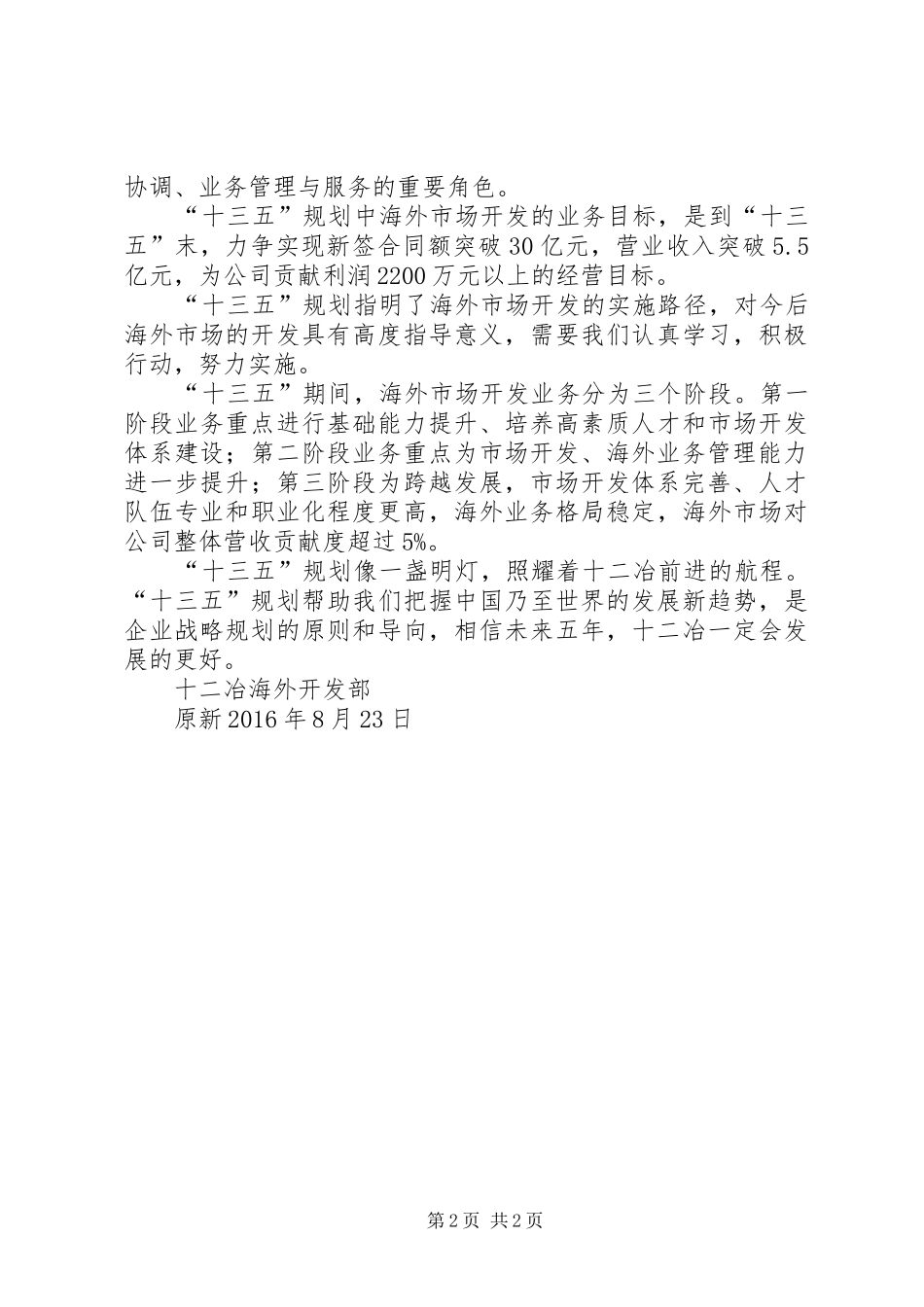 协调、业务管理与服务的重要角色。

“十三五”规划中海外市场开发的业务目标，是到“十三五”末，力争实现新签合同额突破30亿元，营业收入突破5.5亿元，为公司贡献利润2200万元以上的经营目标。

“十三五”规划指明了海外市场开发的实施路径，对今后海外市场的开发具有高度指导意义，需要我们认真学习，积极行动，努力实施。

“十三五”期间，海外市场开发业务分为三个阶段。第一阶段业务重点进行基础能力提升、培养高素质人才和市场开发体系建设；第二阶段业务重点为市场开发、海外业务管理能力进一步提升；第三阶段为跨越发展，市场开发体系完善、人才队伍专业和职业化程度更高，海外业务格局稳定，海外市场对公司整体营收贡献度超过5%。

“十三五”规划像一盏明灯，照耀着十二冶前进的航程。“十三五”规划帮助我们把握中国乃至世界的发展新趋势，是企业战略规划的原则和导向，相信未来五年，十二冶一定会发展的更好。

十二冶海外开发部

原新2016年8月23日

第2页 共2页